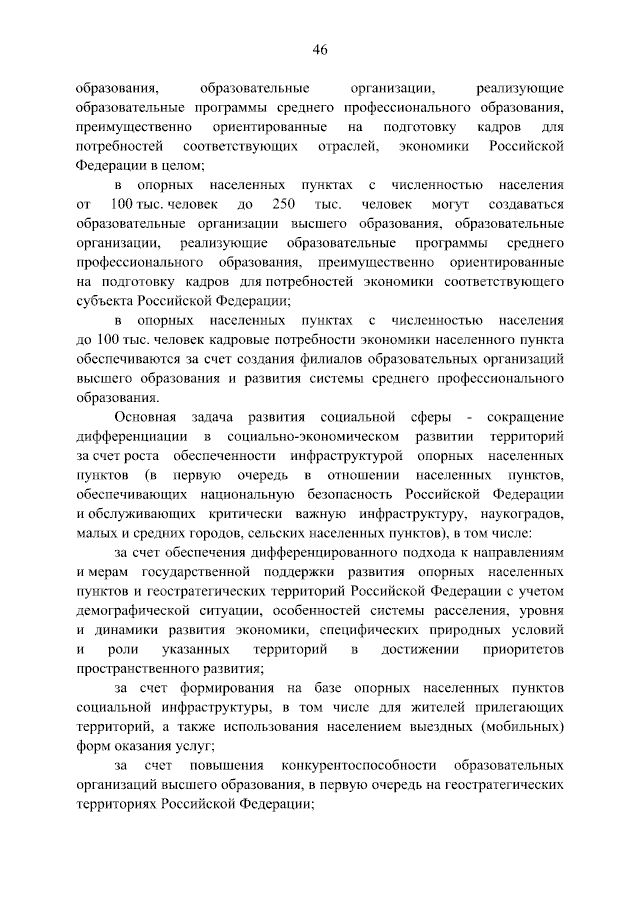 46

образования, образовательные организации, реализующие образовательные программы среднего профессионального образования, преимущественно ориентированные на подготовку кадров для потребностей соответствующих отраслей, экономики Российской Федерации в целом;

в опорных населенных пунктах с численностью населения от 100 тыс. человек до 250 тыс. человек могут создаваться образовательные организации высшего образования, образовательные организации, реализующие образовательные программы среднего профессионального образования, преимущественно ориентированные на подготовку кадров для потребностей экономики соответствующего субъекта Российской Федерации;

в опорных населенных пунктах с численностью населения до 100 тыс. человек кадровые потребности экономики населенного пункта обеспечиваются за счет создания филиалов образовательных организаций высшего образования и развития системы среднего профессионального образования.

Основная задача развития социальной сферы - сокращение дифференциации в социально-экономическом развитии территорий за счет роста обеспеченности инфраструктурой опорных населенных пунктов (в первую очередь в отношении населенных пунктов, обеспечивающих национальную безопасность Российской Федерации и обслуживающих критически важную инфраструктуру, наукоградов, малых и средних городов, сельских населенных пунктов), в том числе:

за счет обеспечения дифференцированного подхода к направлениям и мерам государственной поддержки развития опорных населенных пунктов и геостратегических территорий Российской Федерации с учетом демографической ситуации, особенностей системы расселения, уровня и динамики развития экономики, специфических природных условий и роли указанных территорий в достижении приоритетов пространственного развития;

за счет формирования на базе опорных населенных пунктов социальной инфраструктуры, в том числе для жителей прилегающих территорий, а также использования населением выездных (мобильных) форм оказания услуг;

за счет повышения конкурентоспособности образовательных организаций высшего образования, в первую очередь на геостратегических территориях Российской Федерации;